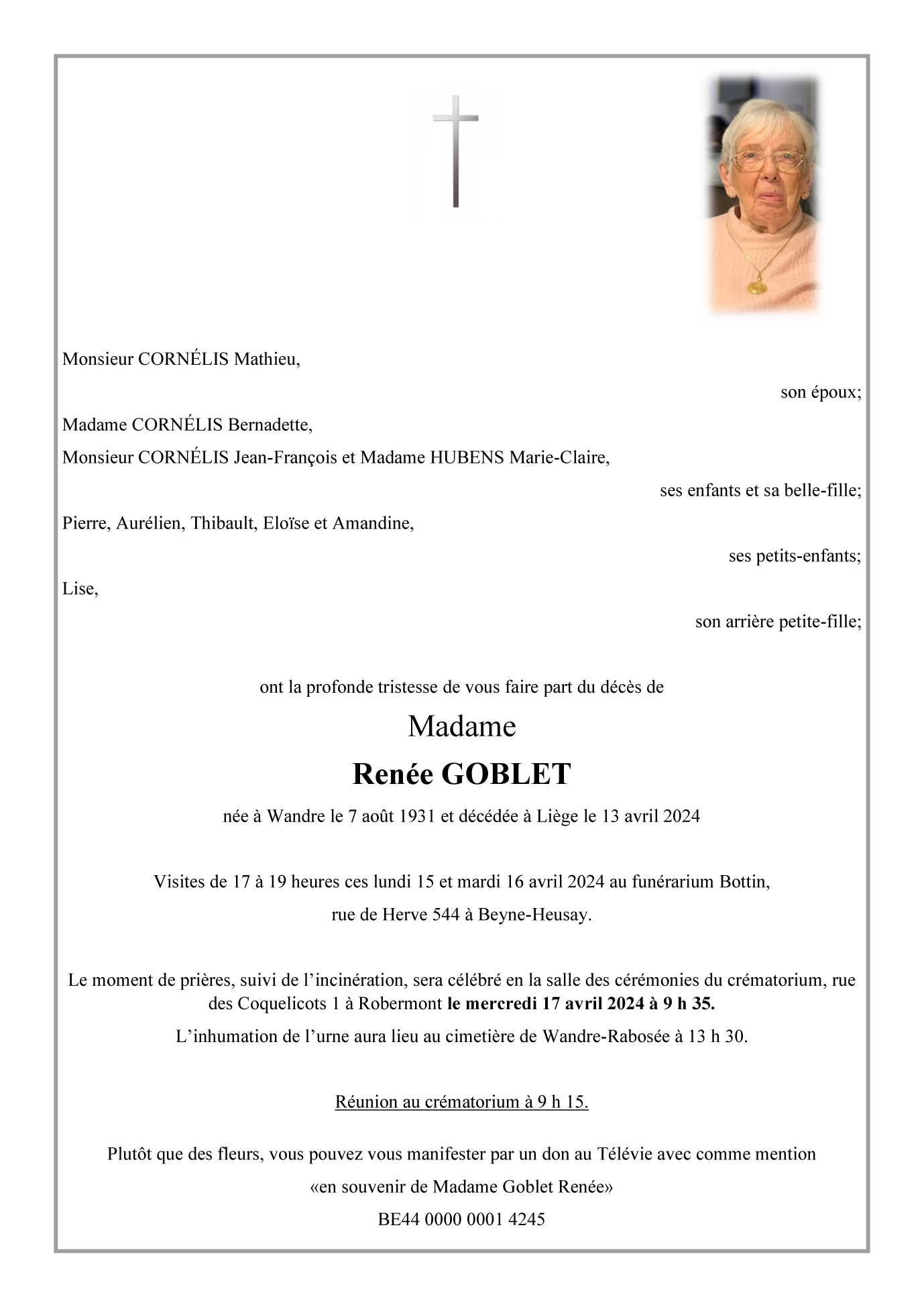 Monsieur CORNÉLIS Mathieu,

son époux;

Madame CORNÉLIS Bernadette,

Monsieur CORNÉLIS Jean-François et Madame HUBENS Marie-Claire,

ses enfants et sa belle-fille;

Pierre, Aurélien, Thibault, Eloïse et Amandine,

ses petits-enfants;

Lise,

son arrière petite-fille;

ont la profonde tristesse de vous faire part du décès de

Madame

Renée GOBLET

née à Wandre le 7 août 1931 et décédée à Liège le 13 avril 2024

Visites de 17 à 19 heures ces lundi 15 et mardi 16 avril 2024 au funérarium Bottin,

rue de Herve 544 à Beyne-Heusay.

Le moment de prières, suivi de l'incinération, sera célébré en la salle des cérémonies du crématorium, rue des Coquelicots 1 à Robermont le mercredi 17 avril 2024 à 9 h 35.

L'inhumation de l'urne aura lieu au cimetière de Wandre-Rabosée à 13 h 30.

Réunion au crématorium à 9 h 15.

Plutôt que des fleurs, vous pouvez vous manifester par un don au Télévie avec comme mention

«en souvenir de Madame Goblet Renée»

BE44 0000 0001 4245